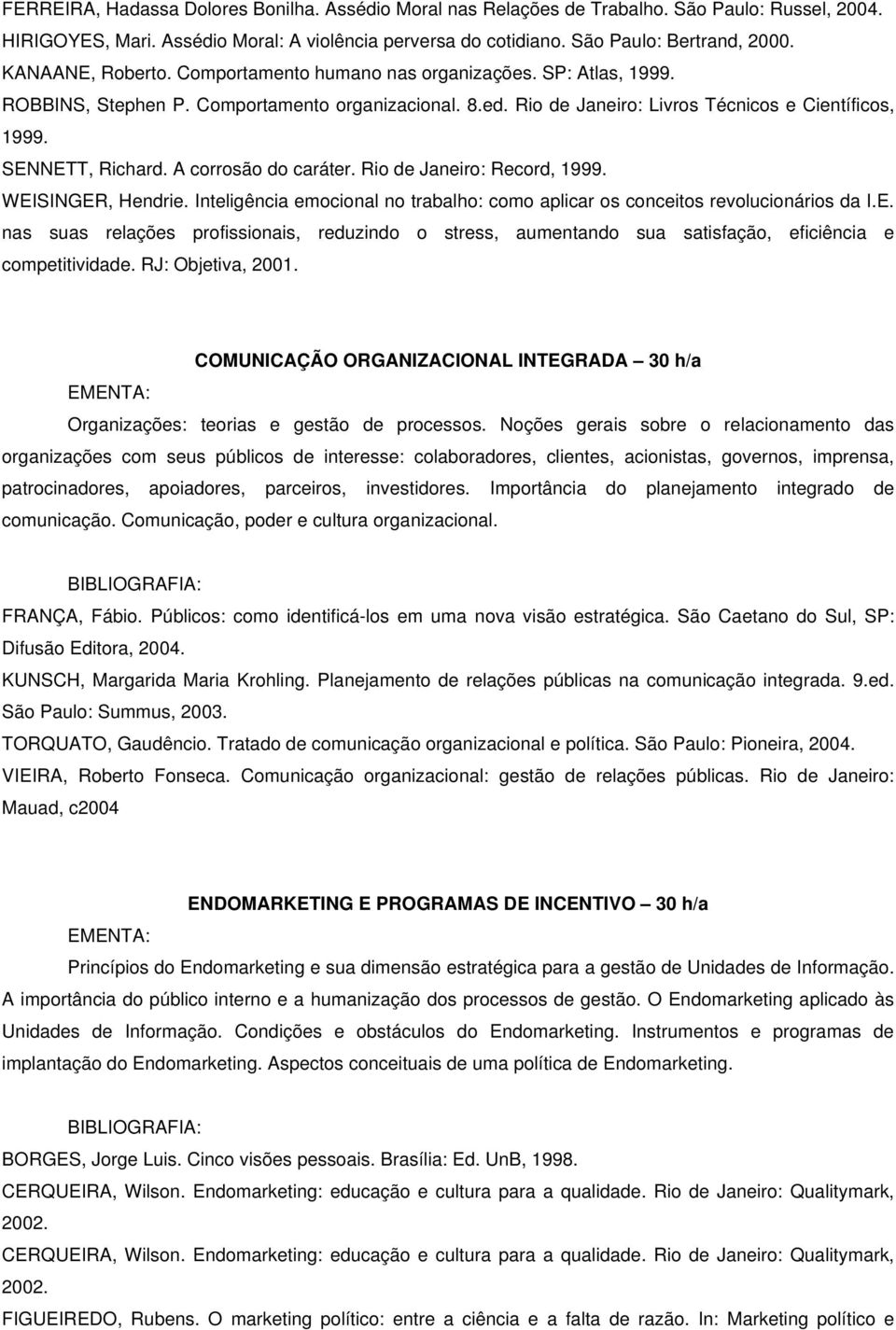 FERREIRA, Hadassa Dolores Bonilha. Assédio Moral nas Relações de Trabalho. São Paulo: Russel, 2004.
HIRIGOYES, Mari. Assédio Moral: A violência perversa do cotidiano. São Paulo: Bertrand, 2000.
KANAANE, Roberto. Comportamento humano nas organizações. SP: Atlas, 1999.
ROBBINS, Stephen P. Comportamento organizacional. 8.ed. Rio de Janeiro: Livros Técnicos e Científicos, 1999.
SENNETT, Richard. A corrosão do caráter. Rio de Janeiro: Record, 1999.
WEISINGER, Hendrie. Inteligência emocional no trabalho: como aplicar os conceitos revolucionários da I.E. nas suas relações profissionais, reduzindo o stress, aumentando sua satisfação, eficiência e competitividade. RJ: Objetiva, 2001.

COMUNICAÇÃO ORGANIZACIONAL INTEGRADA – 30 h/a

EMENTA:

Organizações: teorias e gestão de processos. Noções gerais sobre o relacionamento das organizações com seus públicos de interesse: colaboradores, clientes, acionistas, governos, imprensa, patrocinadores, apoiadores, parceiros, investidores. Importância do planejamento integrado de comunicação. Comunicação, poder e cultura organizacional.

BIBLIOGRAFIA:

FRANÇA, Fábio. Públicos: como identificá-los em uma nova visão estratégica. São Caetano do Sul, SP: Difusão Editora, 2004.
KUNSCH, Margarida Maria Krohling. Planejamento de relações públicas na comunicação integrada. 9.ed. São Paulo: Summus, 2003.
TORQUATO, Gaudêncio. Tratado de comunicação organizacional e política. São Paulo: Pioneira, 2004.
VIEIRA, Roberto Fonseca. Comunicação organizacional: gestão de relações públicas. Rio de Janeiro: Mauad, c2004

ENDOMARKETING E PROGRAMAS DE INCENTIVO – 30 h/a

EMENTA:

Princípios do Endomarketing e sua dimensão estratégica para a gestão de Unidades de Informação. A importância do público interno e a humanização dos processos de gestão. O Endomarketing aplicado às Unidades de Informação. Condições e obstáculos do Endomarketing. Instrumentos e programas de implantação do Endomarketing. Aspectos conceituais de uma política de Endomarketing.

BIBLIOGRAFIA:

BORGES, Jorge Luis. Cinco visões pessoais. Brasília: Ed. UnB, 1998.
CERQUEIRA, Wilson. Endomarketing: educação e cultura para a qualidade. Rio de Janeiro: Qualitymark, 2002.
CERQUEIRA, Wilson. Endomarketing: educação e cultura para a qualidade. Rio de Janeiro: Qualitymark, 2002.
FIGUEIREDO, Rubens. O marketing político: entre a ciência e a falta de razão. In: Marketing político e